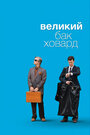 великий
бак
ховард